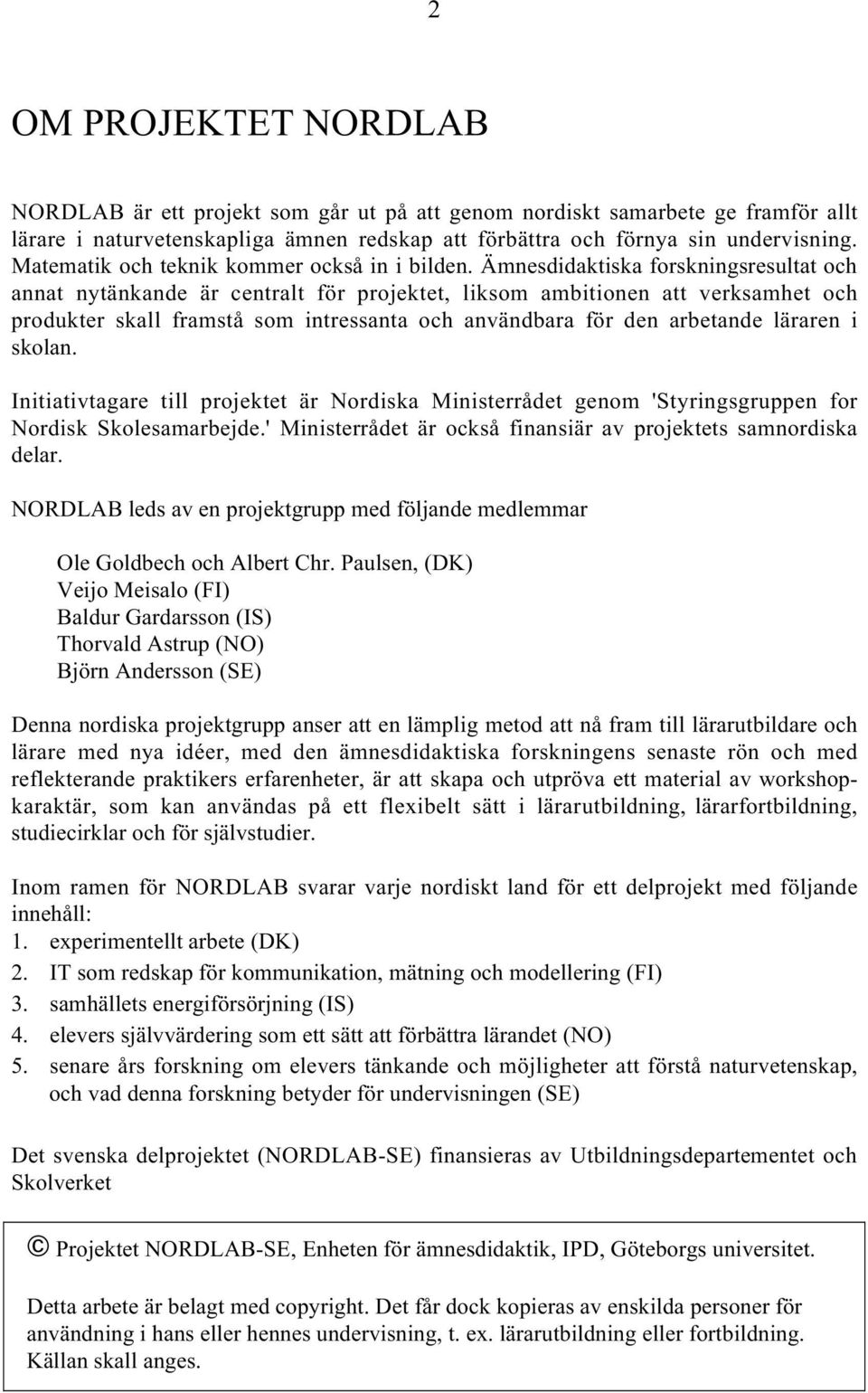 2

OM PROJEKTET NORDLAB

NORDLAB är ett projekt som går ut på att genom nordiskt samarbete ge framför allt lärare i naturvetenskapliga ämnen redskap att förbättra och förnya sin undervisning. Matematik och teknik kommer också in i bilden. Ämnesdidaktiska forskningsresultat och annat nytänkande är centralt för projektet, liksom ambitionen att verksamhet och produkter skall framstå som intressanta och användbara för den arbetande läraren i skolan.

Initiativtagare till projektet är Nordiska Ministerrådet genom 'Styringsgruppen for Nordisk Skolesamarbejde.' Ministerrådet är också finansiär av projektets samnordiska delar.

NORDLAB leds av en projektgrupp med följande medlemmar

Ole Goldbech och Albert Chr. Paulsen, (DK)
Veijo Meisalo (FI)
Baldur Gardarsson (IS)
Thorvald Astrup (NO)
Björn Andersson (SE)

Denna nordiska projektgrupp anser att en lämplig metod att nå fram till lärarutbildare och lärare med nya idéer, med den ämnesdidaktiska forskningens senaste rön och med reflekterande praktikers erfarenheter, är att skapa och utpröva ett material av workshopkaraktär, som kan användas på ett flexibelt sätt i lärarutbildning, lärarfortbildning, studiecirklar och för självstudier.

Inom ramen för NORDLAB svarar varje nordiskt land för ett delprojekt med följande innehåll:
1. experimentellt arbete (DK)
2. IT som redskap för kommunikation, mätning och modellering (FI)
3. samhällets energiförsörjning (IS)
4. elevers självvärdering som ett sätt att förbättra lärandet (NO)
5. senare års forskning om elevers tänkande och möjligheter att förstå naturvetenskap, och vad denna forskning betyder för undervisningen (SE)

Det svenska delprojektet (NORDLAB-SE) finansieras av Utbildningsdepartementet och Skolverket

© Projektet NORDLAB-SE, Enheten för ämnesdidaktik, IPD, Göteborgs universitet.

Detta arbete är belagt med copyright. Det får dock kopieras av enskilda personer för användning i hans eller hennes undervisning, t. ex. lärarutbildning eller fortbildning. Källan skall anges.